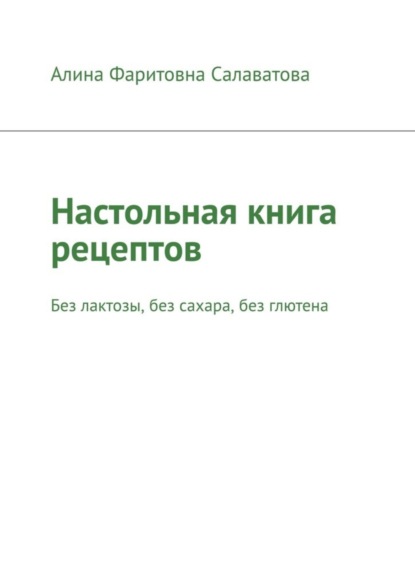 Алина Фаритовна Салаватова

Настольная книга рецептов

Без лактозы, без сахара, без глютена